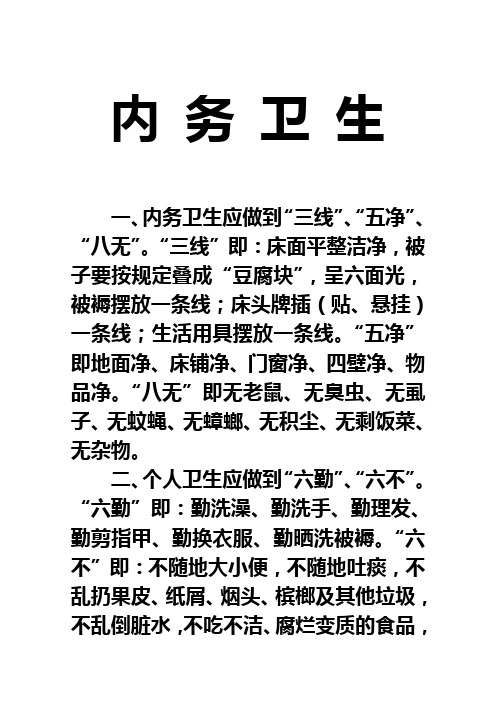 内 务 卫 生

一、内务卫生应做到“三线”、“五净”、“八无”。“三线”即：床面平整洁净，被子要按规定叠成“豆腐块”，呈六面光，被褥摆放一条线；床头牌插（贴、悬挂）一条线；生活用具摆放一条线。“五净”即地面净、床铺净、门窗净、四壁净、物品净。“八无”即无老鼠、无臭虫、无虱子、无蚊蝇、无蟑螂、无积尘、无剩饭菜、无杂物。

二、个人卫生应做到“六勤”、“六不”。“六勤”即：勤洗澡、勤洗手、勤理发、勤剪指甲、勤换衣服、勤晒洗被褥。“六不”即：不随地大小便，不随地吐痰，不乱扔果皮、纸屑、烟头、槟榔及其他垃圾，不乱倒脏水，不吃不洁、腐烂变质的食品，